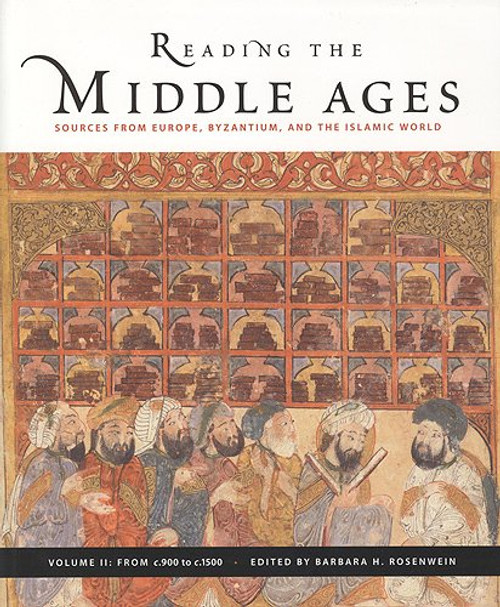 READING THE
MIDDLE AGES
SOURCES FROM EUROPE, BYZANTIUM, AND THE ISLAMIC WORLD

VOLUME II: FROM c.900 to c.1500 · EDITED BY BARBARA H. ROSENWEIN